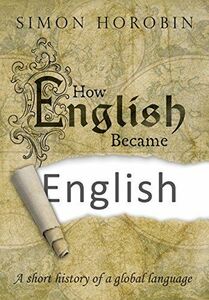 SIMON HOROBIN

How English Became

English

A short history of a global language